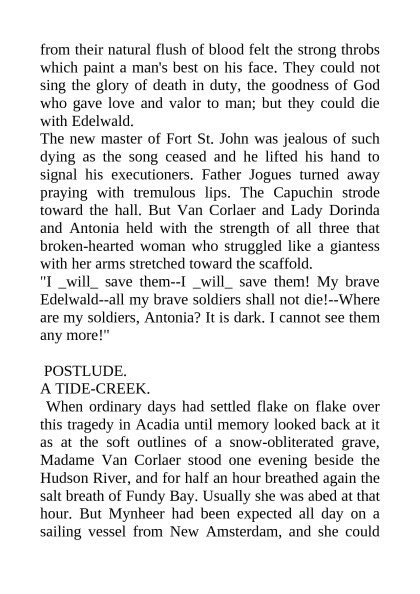 from their natural flush of blood felt the strong throbs which paint a man's best on his face. They could not sing the glory of death in duty, the goodness of God who gave love and valor to man; but they could die with Edelwald.

The new master of Fort St. John was jealous of such dying as the song ceased and he lifted his hand to signal his executioners. Father Jogues turned away praying with tremulous lips. The Capuchin strode toward the hall. But Van Corlaer and Lady Dorinda and Antonia held with the strength of all three that broken-hearted woman who struggled like a giantess with her arms stretched toward the scaffold.

"I _will_ save them--I _will_ save them! My brave Edelwald--all my brave soldiers shall not die!--Where are my soldiers, Antonia? It is dark. I cannot see them any more!"

POSTLUDE.

A TIDE-CREEK.

When ordinary days had settled flake on flake over this tragedy in Acadia until memory looked back at it as at the soft outlines of a snow-obliterated grave, Madame Van Corlaer stood one evening beside the Hudson River, and for half an hour breathed again the salt breath of Fundy Bay. Usually she was abed at that hour. But Mynheer had been expected all day on a sailing vessel from New Amsterdam, and she could